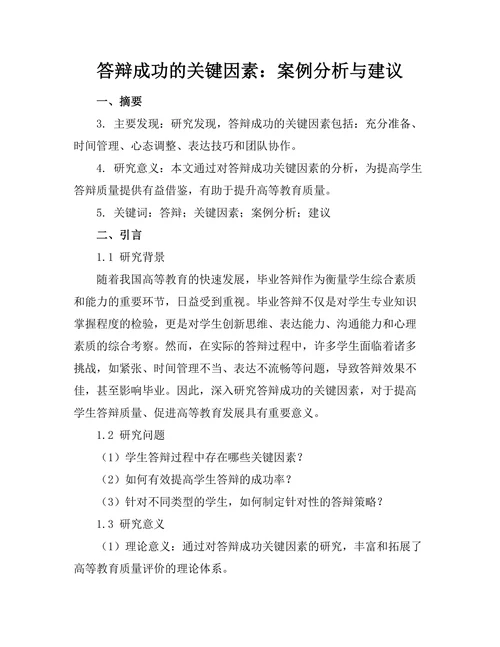 答辩成功的关键因素：案例分析与建议

一、摘要

3. 主要发现：研究发现，答辩成功的关键因素包括：充分准备、时间管理、心态调整、表达技巧和团队协作。

4. 研究意义：本文通过对答辩成功关键因素的分析，为提高学生答辩质量提供有益借鉴，有助于提升高等教育质量。

5. 关键词：答辩；关键因素；案例分析；建议

二、引言

1.1 研究背景

随着我国高等教育的快速发展，毕业答辩作为衡量学生综合素质和能力的重要环节，日益受到重视。毕业答辩不仅是对学生专业知识掌握程度的检验，更是对学生创新思维、表达能力、沟通能力和心理素质的综合考察。然而，在实际的答辩过程中，许多学生面临着诸多挑战，如紧张、时间管理不当、表达不流畅等问题，导致答辩效果不佳，甚至影响毕业。因此，深入研究答辩成功的关键因素，对于提高学生答辩质量、促进高等教育发展具有重要意义。

1.2 研究问题

（1）学生答辩过程中存在哪些关键因素？

（2）如何有效提高学生答辩的成功率？

（3）针对不同类型的学生，如何制定针对性的答辩策略？

1.3 研究意义

（1）理论意义：通过对答辩成功关键因素的研究，丰富和拓展了高等教育质量评价的理论体系。